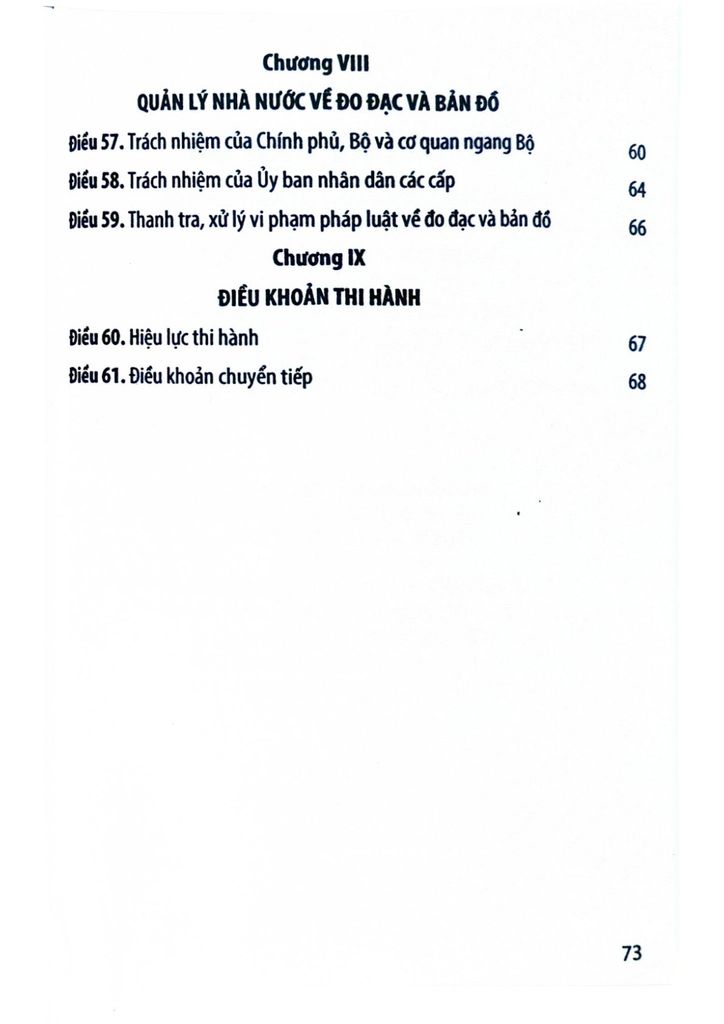 Chương VIII

QUẢN LÝ NHÀ NƯỚC VỀ ĐO ĐẠC VÀ BẢN ĐỒ

Điều 57. Trách nhiệm của Chính phủ, Bộ và cơ quan ngang Bộ 60

Điều 58. Trách nhiệm của Ủy ban nhân dân các cấp 64

Điều 59. Thanh tra, xử lý vi phạm pháp luật về đo đạc và bản đồ 66

Chương IX

ĐIỀU KHOẢN THI HÀNH

Điều 60. Hiệu lực thi hành 67

Điều 61. Điều khoản chuyển tiếp 68

73